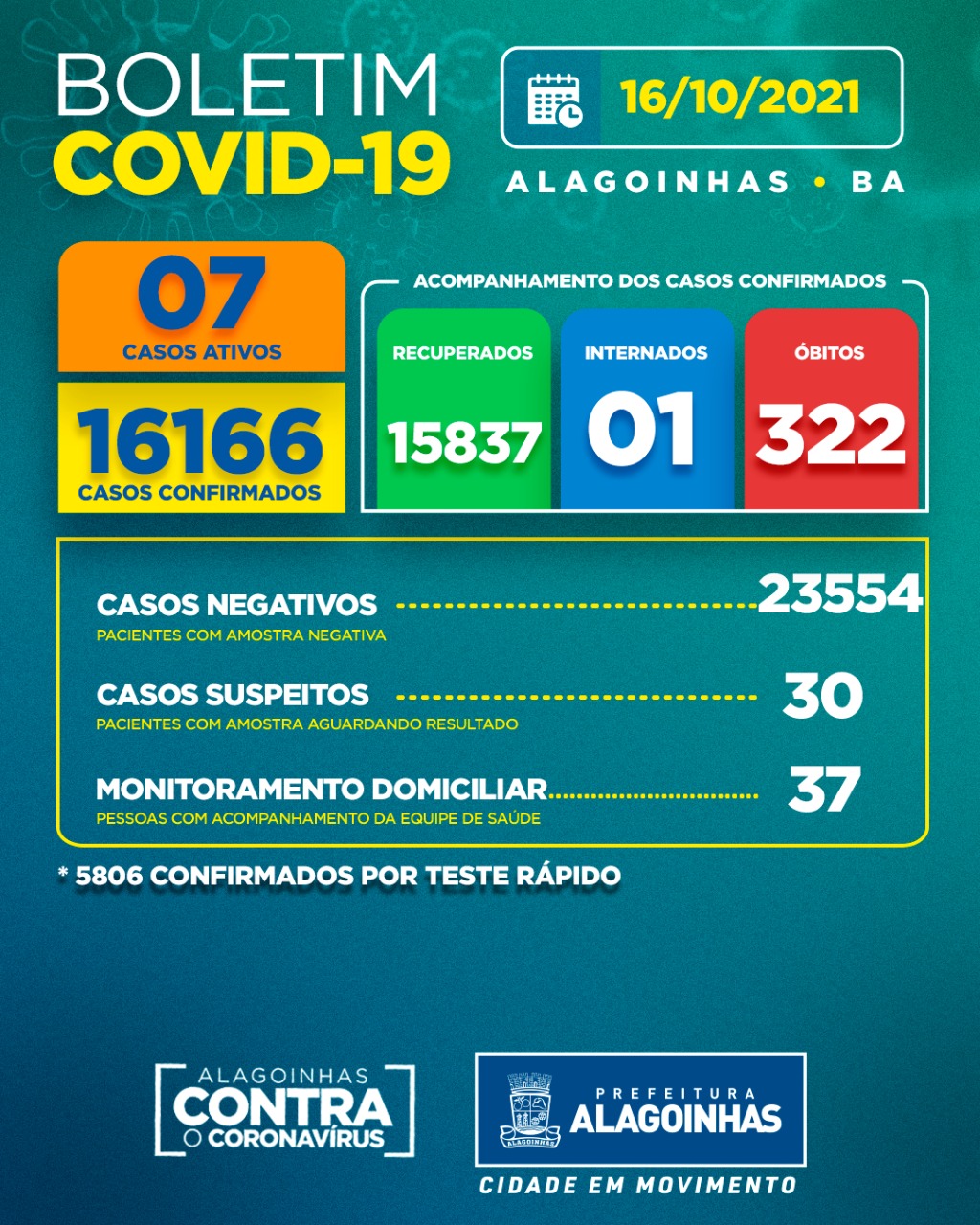 BOLETIM
COVID-19

16/10/2021

ALAGOINHAS • BA

07
CASOS ATIVOS

16166
CASOS CONFIRMADOS

ACOMPANHAMENTO DOS CASOS CONFIRMADOS

RECUPERADOS
15837

INTERNADOS
01

ÓBITOS
322

CASOS NEGATIVOS 23554
PACIENTES COM AMOSTRA NEGATIVA

CASOS SUSPEITOS 30
PACIENTES COM AMOSTRA AGUARDANDO RESULTADO

MONITORAMENTO DOMICILIAR 37
PESSOAS COM ACOMPANHAMENTO DA EQUIPE DE SAÚDE

* 5806 CONFIRMADOS POR TESTE RÁPIDO

ALAGOINHAS
CONTRA
O CORONAVÍRUS

PREFEITURA
ALAGOINHAS
ALAGOINHAS

CIDADE EM MOVIMENTO